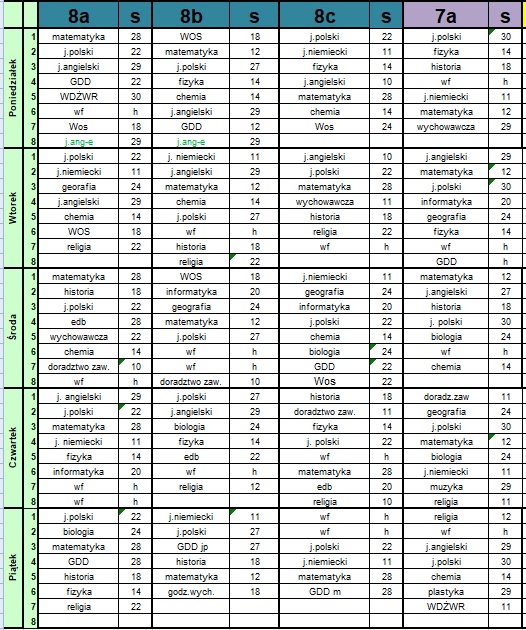 |  |  | 8a | s | 8b | s | 8c | s | 7a | s |
|---|---|---|---|---|---|---|---|---|---|
| Poniedziałek | 1 | matematyka | 28 | WOS | 18 | j.polski | 22 | j.polski | 30 |
|  | 2 | j.polski | 22 | matematyka | 12 | j.niemiecki | 11 | fizyka | 14 |
|  | 3 | j.angielski | 29 | j.polski | 27 | fizyka | 14 | historia | 18 |
|  | 4 | GDD | 22 | fizyka | 14 | j.angielski | 10 | wf | h |
|  | 5 | WDŻWR | 30 | chemia | 14 | matematyka | 28 | j.niemiecki | 11 |
|  | 6 | wf | h | j.angielski | 29 | chemia | 14 | matematyka | 12 |
|  | 7 | Wos | 18 | GDD | 12 | Wos | 24 | wychowawcza | 29 |
|  | 8 | j.ang-e | 29 | j.ang-e | 29 |  |  |  |  |
| Wtorek | 1 | j.polski | 22 | j. niemiecki | 11 | j.angielski | 10 | j.angielski | 29 |
|  | 2 | j.niemiecki | 11 | j.angielski | 29 | j.polski | 22 | matematyka | 12 |
|  | 3 | georafia | 24 | matematyka | 12 | matematyka | 28 | j.polski | 30 |
|  | 4 | j.angielski | 29 | chemia | 14 | wychowawcza | 11 | informatyka | 20 |
|  | 5 | chemia | 14 | j.polski | 27 | historia | 18 | geografia | 24 |
|  | 6 | WOS | 18 | wf | h | religia | 22 | fizyka | 14 |
|  | 7 | religia | 22 | historia | 18 | wf | h | wf | h |
|  | 8 |  |  | religia | 22 |  |  | GDD | 12 |
| Środa | 1 | matematyka | 28 | WOS | 18 | j.niemiecki | 11 | matematyka | 12 |
|  | 2 | historia | 18 | informatyka | 20 | geografia | 24 | j.angielski | 27 |
|  | 3 | j.polski | 22 | geografia | 24 | informatyka | 20 | historia | 18 |
|  | 4 | edb | 28 | matematyka | 12 | j.polski | 22 | j. polski | 30 |
|  | 5 | wychowawcza | 22 | j.polski | 27 | chemia | 14 | biologia | 24 |
|  | 6 | chemia | 14 | wf | h | biologia | 24 | wf | h |
|  | 7 | doradztwo zaw. | 10 | wf | h | GDD | 22 | chemia | 14 |
|  | 8 | wf | h | doradztwo zaw. | 10 | Wos | 22 |  |  |
| Czwartek | 1 | j. angielski | 29 | j.polski | 27 | historia | 18 | doradz.zaw | 11 |
|  | 2 | j.polski | 22 | j.angielski | 29 | doradztwo zaw. | 11 | geografia | 24 |
|  | 3 | matematyka | 28 | biologia | 24 | fizyka | 14 | j.polski | 30 |
|  | 4 | j. niemiecki | 11 | fizyka | 14 | j. polski | 22 | matematyka | 12 |
|  | 5 | fizyka | 14 | edb | 22 | wf | h | biologia | 24 |
|  | 6 | informatyka | 20 | wf | h | matematyka | 28 | j.niemiecki | 11 |
|  | 7 | wf | h | religia | 12 | edb | 20 | muzyka | 29 |
|  | 8 | wf | h |  |  | religia | 10 | religia | 11 |
| Piątek | 1 | j.polski | 22 | j.niemiecki | 11 | wf | h | religia | 12 |
|  | 2 | biologia | 24 | j.polski | 27 | wf | h | wf | h |
|  | 3 | matematyka | 28 | GDD jp | 27 | j.polski | 22 | j.angielski | 29 |
|  | 4 | GDD | 28 | historia | 18 | j.niemiecki | 11 | j.polski | 30 |
|  | 5 | historia | 18 | matematyka | 12 | matematyka | 28 | chemia | 14 |
|  | 6 | fizyka | 14 | godz.wych. | 18 | GDD m | 28 | plastyka | 29 |
|  | 7 | religia | 22 |  |  |  |  | WDŻWR | 11 |
|  | 8 |  |  |  |  |  |  |  |  |